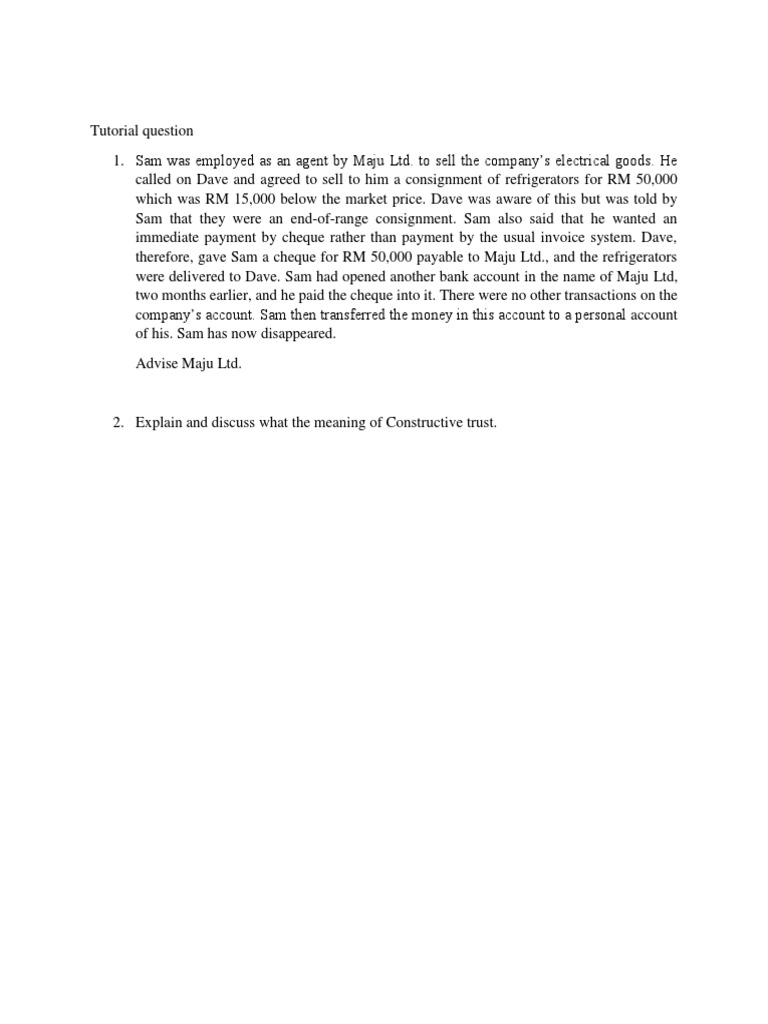 Tutorial question

1. Sam was employed as an agent by Maju Ltd. to sell the company's electrical goods. He called on Dave and agreed to sell to him a consignment of refrigerators for RM 50,000 which was RM 15,000 below the market price. Dave was aware of this but was told by Sam that they were an end-of-range consignment. Sam also said that he wanted an immediate payment by cheque rather than payment by the usual invoice system. Dave, therefore, gave Sam a cheque for RM 50,000 payable to Maju Ltd., and the refrigerators were delivered to Dave. Sam had opened another bank account in the name of Maju Ltd, two months earlier, and he paid the cheque into it. There were no other transactions on the company's account. Sam then transferred the money in this account to a personal account of his. Sam has now disappeared.

Advise Maju Ltd.

2. Explain and discuss what the meaning of Constructive trust.